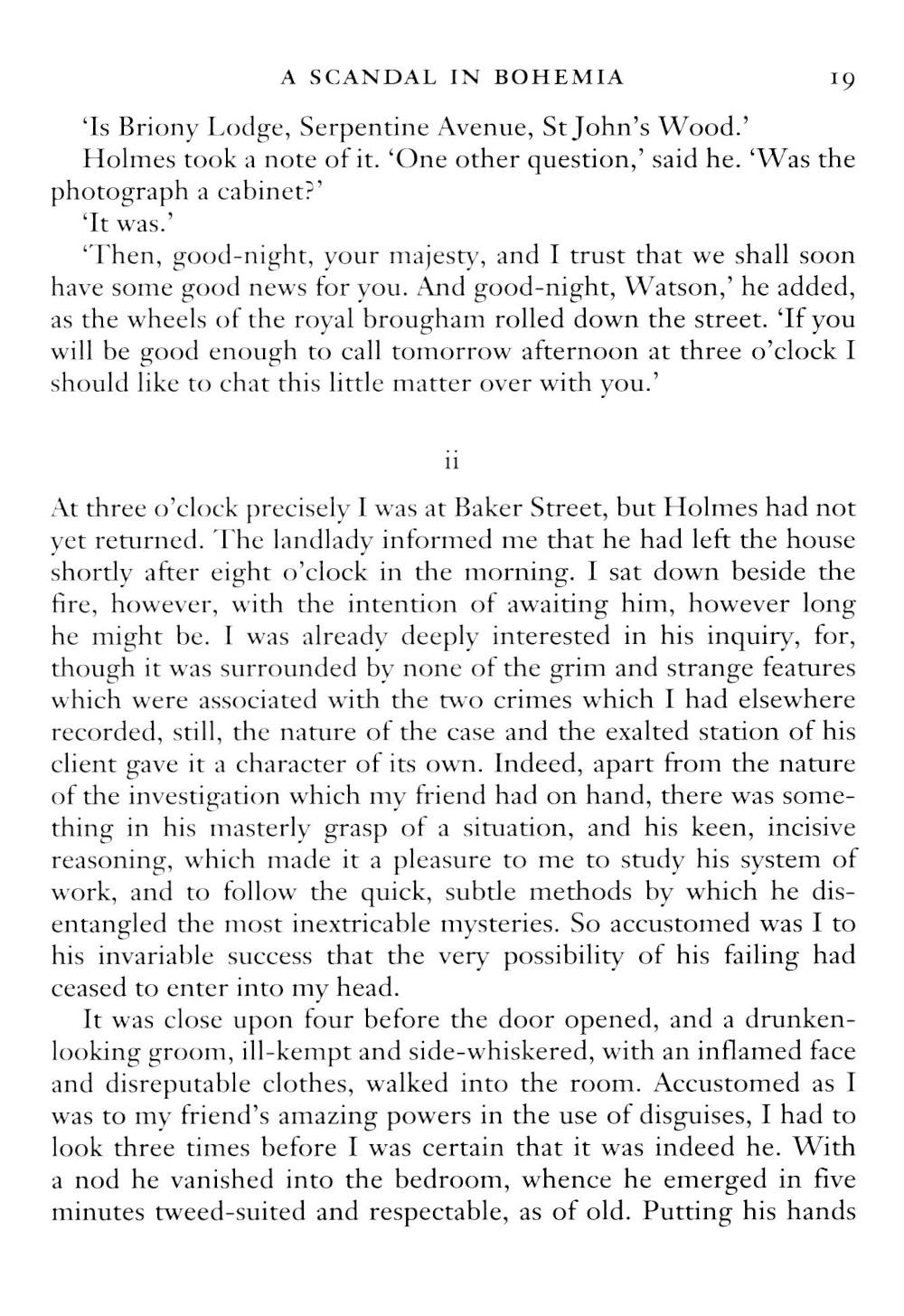 A SCANDAL IN BOHEMIA 19

'Is Briony Lodge, Serpentine Avenue, St John's Wood.'

Holmes took a note of it. 'One other question,' said he. 'Was the photograph a cabinet?'

'It was.'

'Then, good-night, your majesty, and I trust that we shall soon have some good news for you. And good-night, Watson,' he added, as the wheels of the royal brougham rolled down the street. 'If you will be good enough to call tomorrow afternoon at three o'clock I should like to chat this little matter over with you.'

ii

At three o'clock precisely I was at Baker Street, but Holmes had not yet returned. The landlady informed me that he had left the house shortly after eight o'clock in the morning. I sat down beside the fire, however, with the intention of awaiting him, however long he might be. I was already deeply interested in his inquiry, for, though it was surrounded by none of the grim and strange features which were associated with the two crimes which I had elsewhere recorded, still, the nature of the case and the exalted station of his client gave it a character of its own. Indeed, apart from the nature of the investigation which my friend had on hand, there was something in his masterly grasp of a situation, and his keen, incisive reasoning, which made it a pleasure to me to study his system of work, and to follow the quick, subtle methods by which he disentangled the most inextricable mysteries. So accustomed was I to his invariable success that the very possibility of his failing had ceased to enter into my head.

It was close upon four before the door opened, and a drunken-looking groom, ill-kempt and side-whiskered, with an inflamed face and disreputable clothes, walked into the room. Accustomed as I was to my friend's amazing powers in the use of disguises, I had to look three times before I was certain that it was indeed he. With a nod he vanished into the bedroom, whence he emerged in five minutes tweed-suited and respectable, as of old. Putting his hands